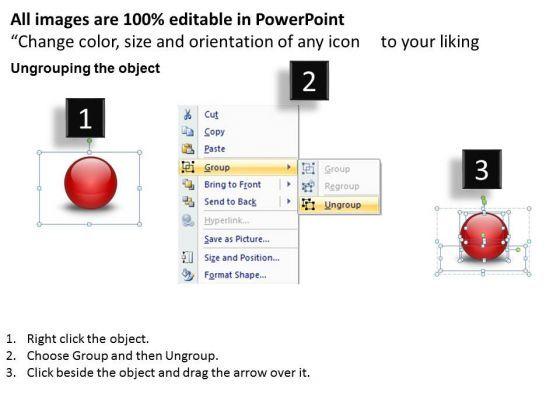 All images are 100% editable in PowerPoint
"Change color, size and orientation of any icon to your liking

Ungrouping the object

1

2

Cut
Copy
Paste
Group
Bring to Front
Send to Back
Hyperlink...
Save as Picture...
Size and Position...
Format Shape...

Group
Regroup
Ungroup

3

1. Right click the object.
2. Choose Group and then Ungroup.
3. Click beside the object and drag the arrow over it.